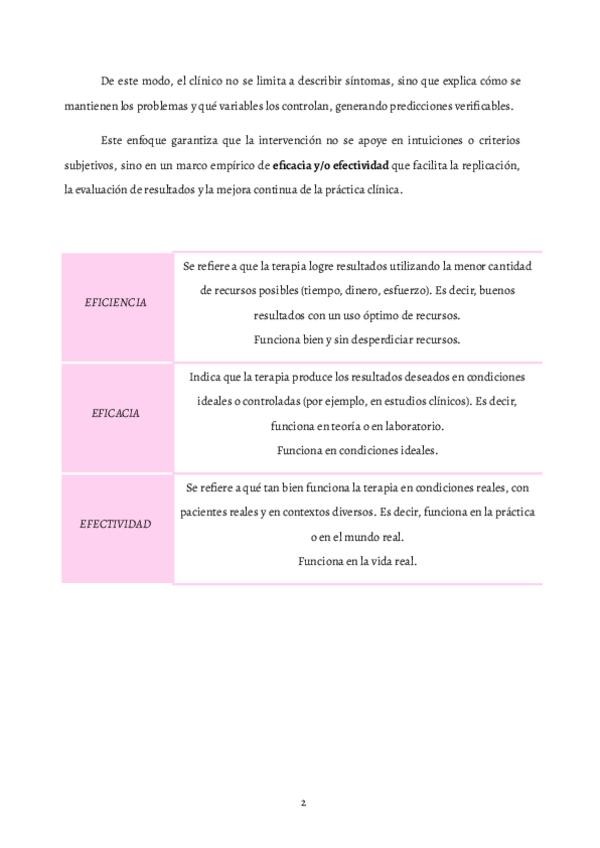 De este modo, el clínico no se limita a describir síntomas, sino que explica cómo se mantienen los problemas y qué variables los controlan, generando predicciones verificables.

Este enfoque garantiza que la intervención no se apoye en intuiciones o criterios subjetivos, sino en un marco empírico de eficacia y/o efectividad que facilita la replicación, la evaluación de resultados y la mejora continua de la práctica clínica.

| EFICIENCIA | Se refiere a que la terapia logre resultados utilizando la menor cantidad de recursos posibles (tiempo, dinero, esfuerzo). Es decir, buenos resultados con un uso óptimo de recursos. Funciona bien y sin desperdiciar recursos. |
|---|---|
| EFICACIA | Indica que la terapia produce los resultados deseados en condiciones ideales o controladas (por ejemplo, en estudios clínicos). Es decir, funciona en teoría o en laboratorio. Funciona en condiciones ideales. |
| EFECTIVIDAD | Se refiere a qué tan bien funciona la terapia en condiciones reales, con pacientes reales y en contextos diversos. Es decir, funciona en la práctica o en el mundo real. Funciona en la vida real. |

2